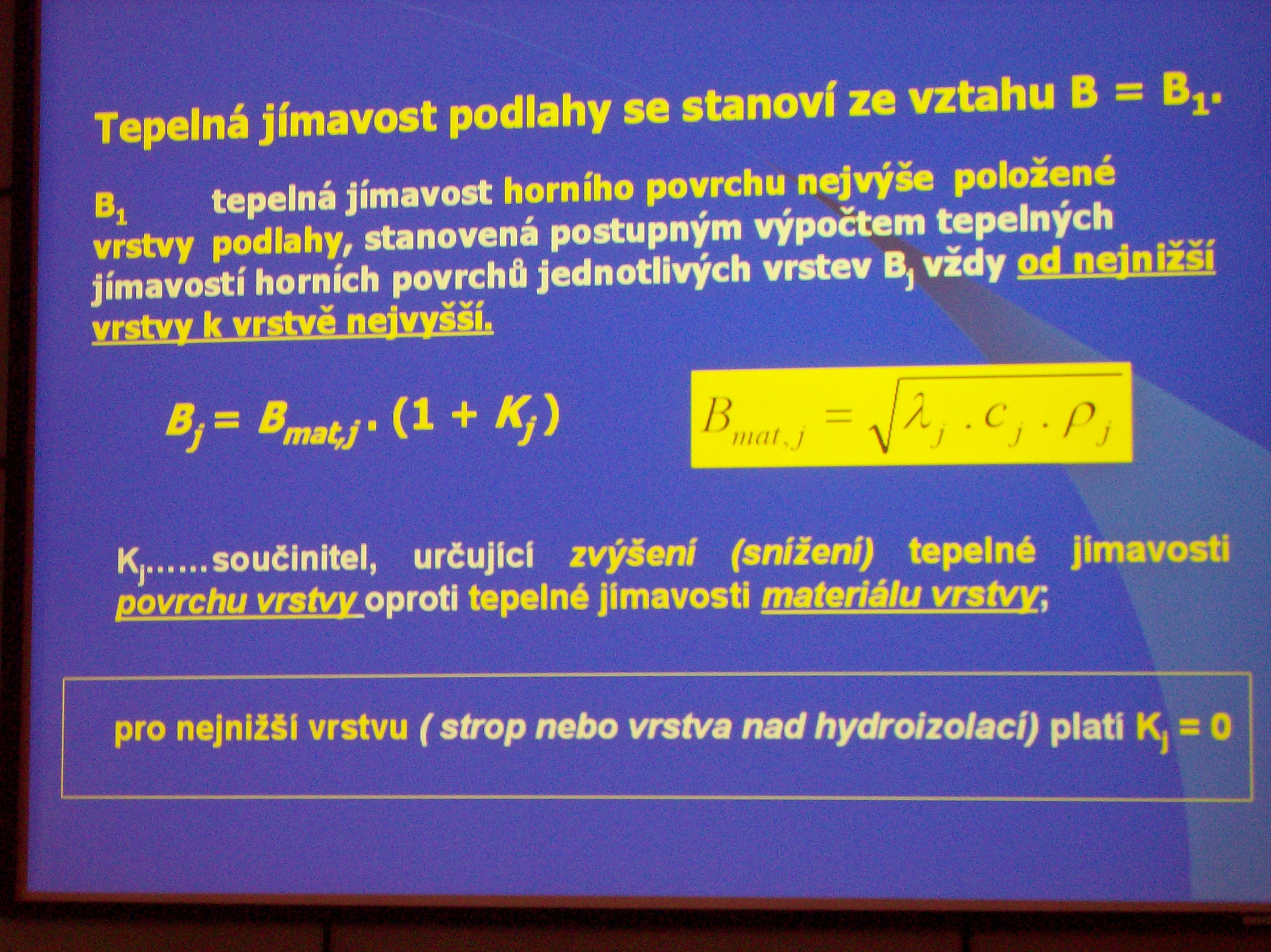 Tepelná jímavost podlahy se stanoví ze vztahu $B = B_1$.

$B_1$ tepelná jímavost horního povrchu nejvýše položené vrstvy podlahy, stanovená postupným výpočtem tepelných jímavostí horních povrchů jednotlivých vrstev $B_j$ vždy od nejnižší vrstvy k vrstvě nejvyšší.

$B_j = B_{mat,j} . (1 + K_j)$

$B_{mat,j} = \sqrt{\lambda_j . c_j . \rho_j}$

$K_j$……součinitel, určující zvýšení (snížení) tepelné jímavosti povrchu vrstvy oproti tepelné jímavosti materiálu vrstvy;

pro nejnižší vrstvu ( strop nebo vrstva nad hydroizolací) platí $K_j = 0$